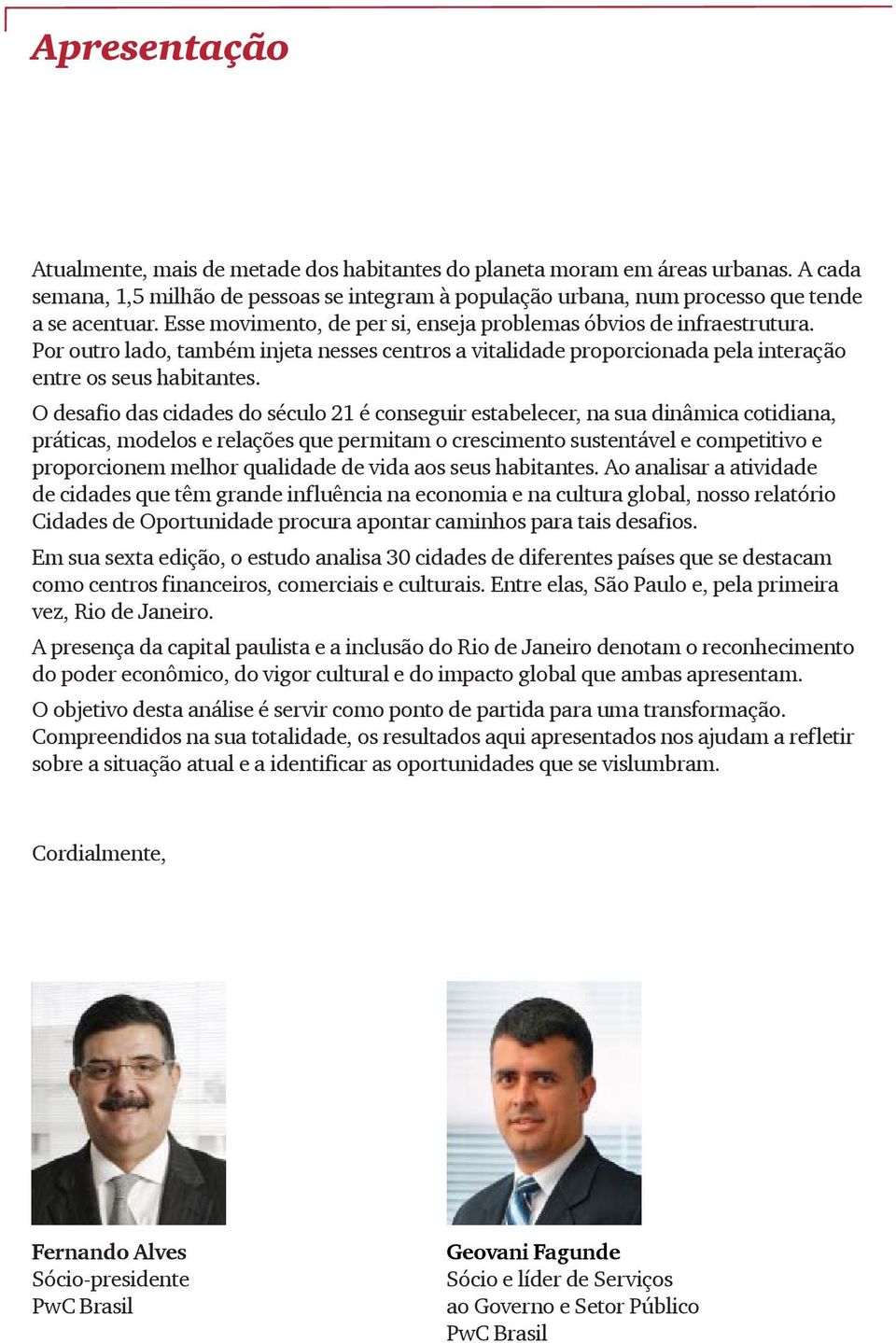 Apresentação

Atualmente, mais de metade dos habitantes do planeta moram em áreas urbanas. A cada semana, 1,5 milhão de pessoas se integram à população urbana, num processo que tende a se acentuar. Esse movimento, de per si, enseja problemas óbvios de infraestrutura. Por outro lado, também injeta nesses centros a vitalidade proporcionada pela interação entre os seus habitantes.

O desafio das cidades do século 21 é conseguir estabelecer, na sua dinâmica cotidiana, práticas, modelos e relações que permitam o crescimento sustentável e competitivo e proporcionem melhor qualidade de vida aos seus habitantes. Ao analisar a atividade de cidades que têm grande influência na economia e na cultura global, nosso relatório Cidades de Oportunidade procura apontar caminhos para tais desafios.

Em sua sexta edição, o estudo analisa 30 cidades de diferentes países que se destacam como centros financeiros, comerciais e culturais. Entre elas, São Paulo e, pela primeira vez, Rio de Janeiro.

A presença da capital paulista e a inclusão do Rio de Janeiro denotam o reconhecimento do poder econômico, do vigor cultural e do impacto global que ambas apresentam.

O objetivo desta análise é servir como ponto de partida para uma transformação. Compreendidos na sua totalidade, os resultados aqui apresentados nos ajudam a refletir sobre a situação atual e a identificar as oportunidades que se vislumbram.

Cordialmente,

Fernando Alves
Sócio-presidente
PwC Brasil

Geovani Fagunde
Sócio e líder de Serviços ao Governo e Setor Público
PwC Brasil